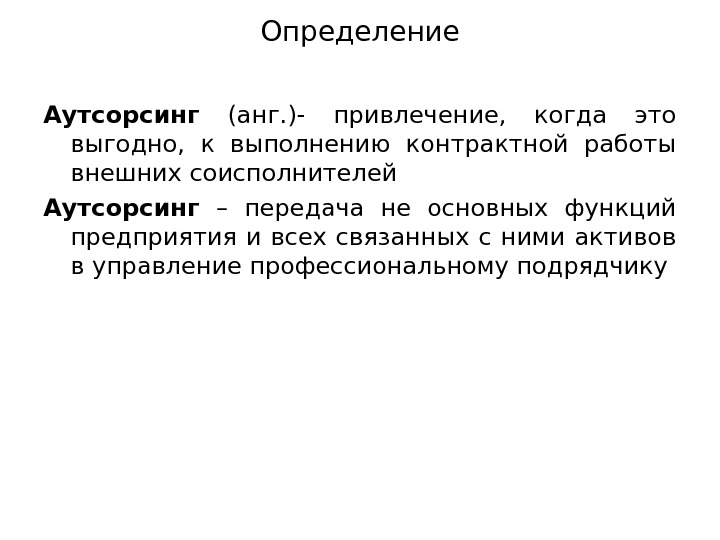 Определение

Аутсорсинг (анг.)- привлечение, когда это выгодно, к выполнению контрактной работы внешних соисполнителей

Аутсорсинг – передача не основных функций предприятия и всех связанных с ними активов в управление профессиональному подрядчику